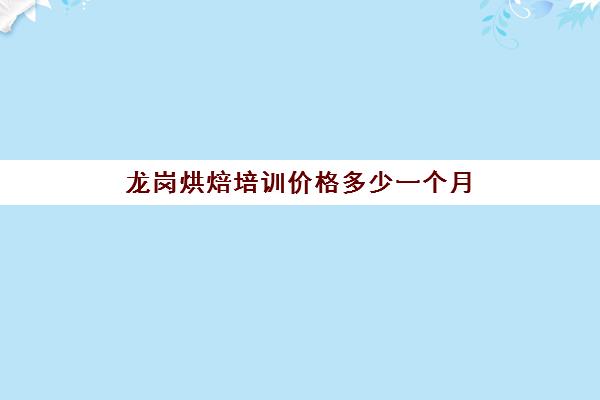 龙岗烘焙培训价格多少一个月